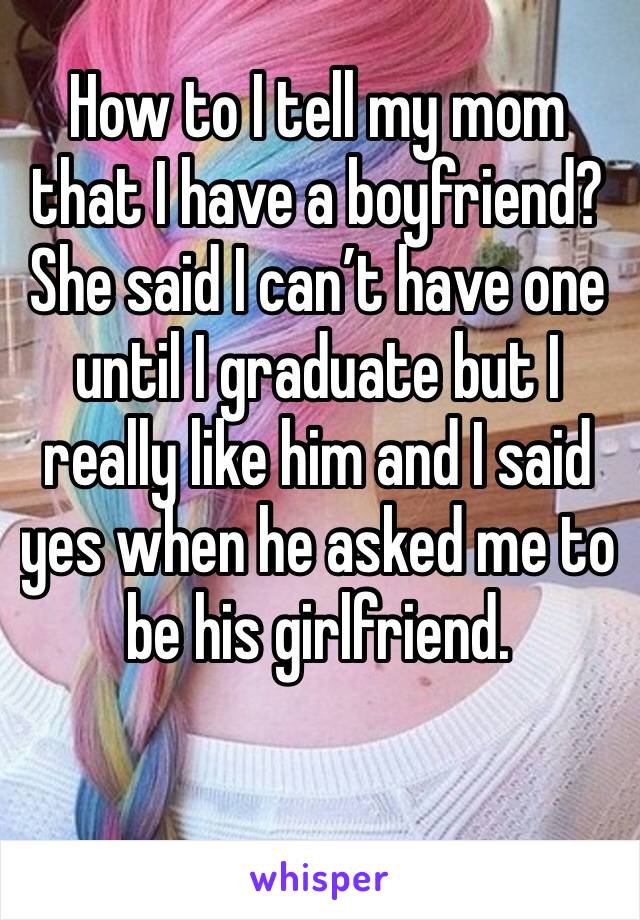 How to I tell my mom that I have a boyfriend? She said I can’t have one until I graduate but I really like him and I said yes when he asked me to be his girlfriend.

whisper